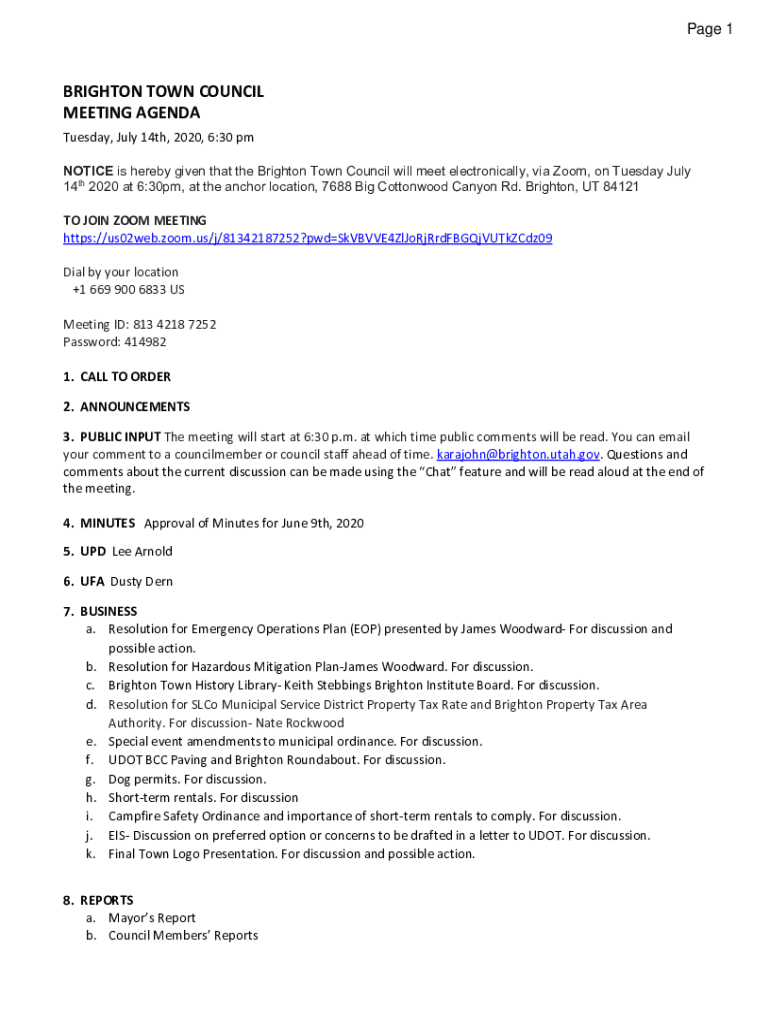 Page 1

BRIGHTON TOWN COUNCIL
MEETING AGENDA
Tuesday, July 14th, 2020, 6:30 pm

NOTICE is hereby given that the Brighton Town Council will meet electronically, via Zoom, on Tuesday July 14th 2020 at 6:30pm, at the anchor location, 7688 Big Cottonwood Canyon Rd. Brighton, UT 84121

TO JOIN ZOOM MEETING
https://us02web.zoom.us/j/81342187252?pwd=SkVBVVE4ZlJoRjRrdFBGQjVUTkZCdz09

Dial by your location
+1 669 900 6833 US

Meeting ID: 813 4218 7252
Password: 414982

1. CALL TO ORDER

2. ANNOUNCEMENTS

3. PUBLIC INPUT The meeting will start at 6:30 p.m. at which time public comments will be read. You can email your comment to a councilmember or council staff ahead of time. karajohn@brighton.utah.gov. Questions and comments about the current discussion can be made using the "Chat" feature and will be read aloud at the end of the meeting.

4. MINUTES Approval of Minutes for June 9th, 2020

5. UPD Lee Arnold

6. UFA Dusty Dern

7. BUSINESS
a. Resolution for Emergency Operations Plan (EOP) presented by James Woodward- For discussion and possible action.
b. Resolution for Hazardous Mitigation Plan-James Woodward. For discussion.
c. Brighton Town History Library- Keith Stebbings Brighton Institute Board. For discussion.
d. Resolution for SLCo Municipal Service District Property Tax Rate and Brighton Property Tax Area Authority. For discussion- Nate Rockwood
e. Special event amendments to municipal ordinance. For discussion.
f. UDOT BCC Paving and Brighton Roundabout. For discussion.
g. Dog permits. For discussion.
h. Short-term rentals. For discussion
i. Campfire Safety Ordinance and importance of short-term rentals to comply. For discussion.
j. EIS- Discussion on preferred option or concerns to be drafted in a letter to UDOT. For discussion.
k. Final Town Logo Presentation. For discussion and possible action.

8. REPORTS
a. Mayor's Report
b. Council Members' Reports